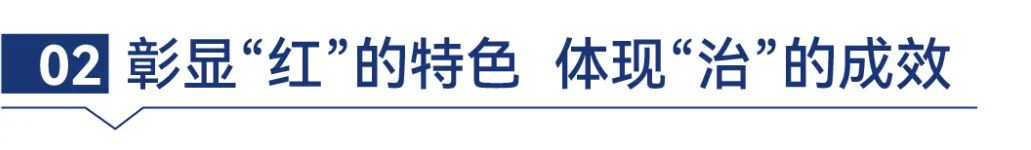 02 彰显“红”的特色 体现“治”的成效